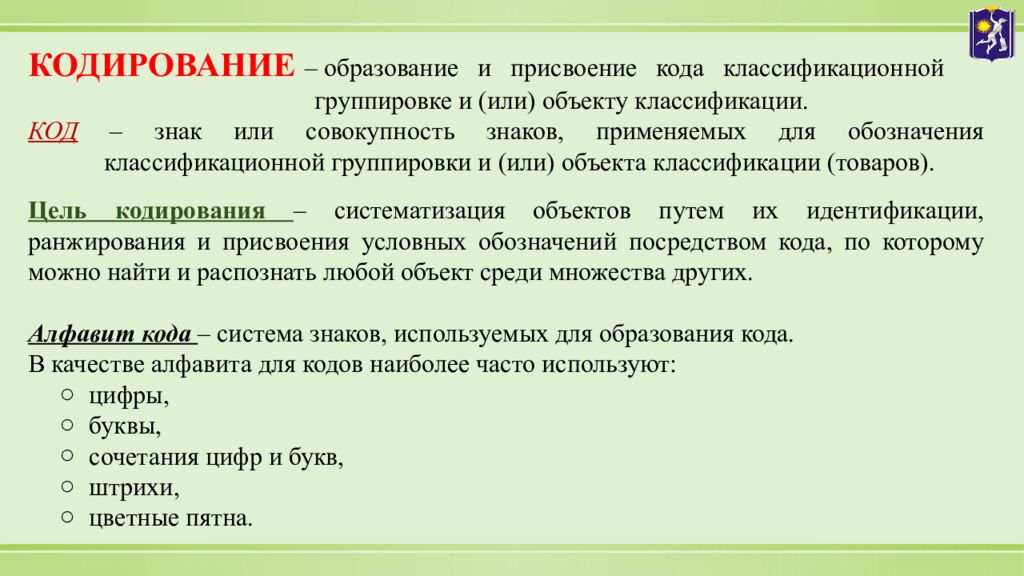 КОДИРОВАНИЕ – образование и присвоение кода классификационной группировке и (или) объекту классификации.

КОД – знак или совокупность знаков, применяемых для обозначения классификационной группировки и (или) объекта классификации (товаров).

Цель кодирования – систематизация объектов путем их идентификации, ранжирования и присвоения условных обозначений посредством кода, по которому можно найти и распознать любой объект среди множества других.

Алфавит кода – система знаков, используемых для образования кода.
В качестве алфавита для кодов наиболее часто используют:
○ цифры,
○ буквы,
○ сочетания цифр и букв,
○ штрихи,
○ цветные пятна.